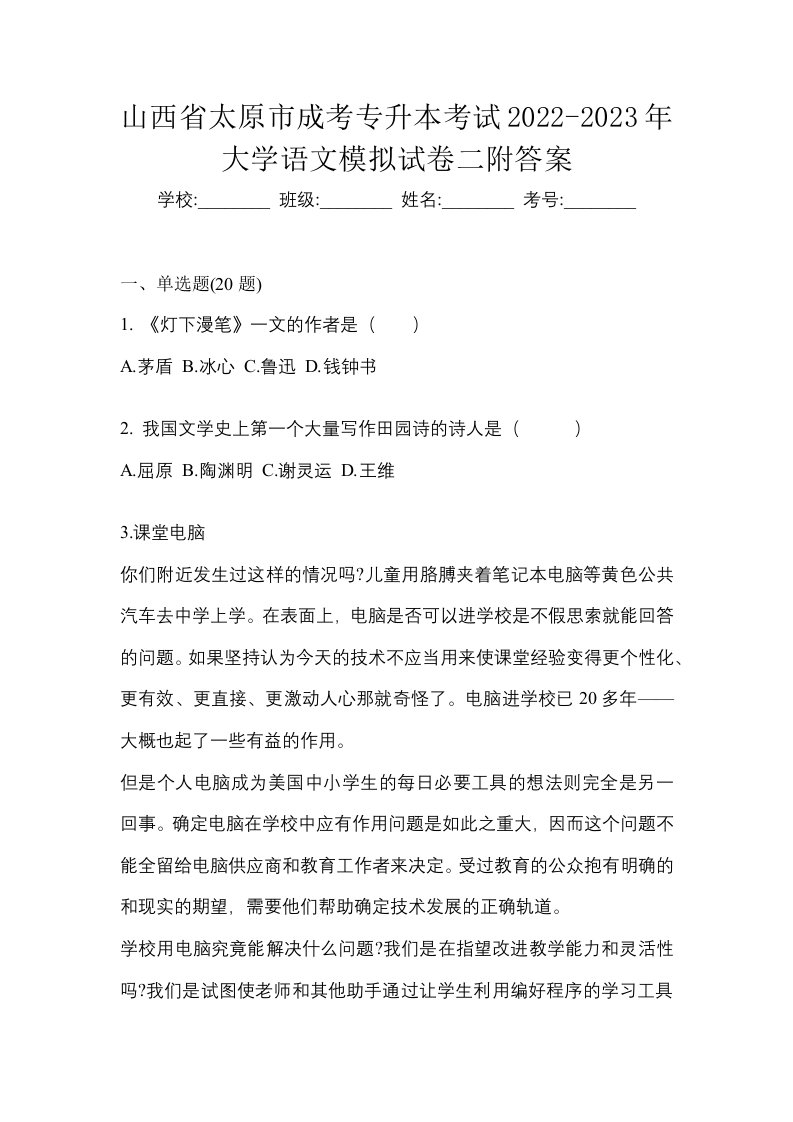 山西省太原市成考专升本考试2022-2023年大学语文模拟试卷二附答案

学校:________ 班级:________ 姓名:________ 考号:________

一、单选题(20 题)

1. 《灯下漫笔》一文的作者是（　）

A.茅盾 B.冰心 C.鲁迅 D.钱钟书

2. 我国文学史上第一个大量写作田园诗的诗人是（　）

A.屈原 B.陶渊明 C.谢灵运 D.王维

3.课堂电脑

你们附近发生过这样的情况吗?儿童用胳膊夹着笔记本电脑等黄色公共汽车去中学上学。在表面上，电脑是否可以进学校是不假思索就能回答的问题。如果坚持认为今天的技术不应当用来使课堂经验变得更个性化、更有效、更直接、更激动人心那就奇怪了。电脑进学校已 20 多年——大概也起了一些有益的作用。

但是个人电脑成为美国中小学生的每日必要工具的想法则完全是另一回事。确定电脑在学校中应有作用问题是如此之重大，因而这个问题不能全留给电脑供应商和教育工作者来决定。受过教育的公众抱有明确的和现实的期望，需要他们帮助确定技术发展的正确轨道。

学校用电脑究竟能解决什么问题?我们是在指望改进教学能力和灵活性吗?我们是试图使老师和其他助手通过让学生利用编好程序的学习工具